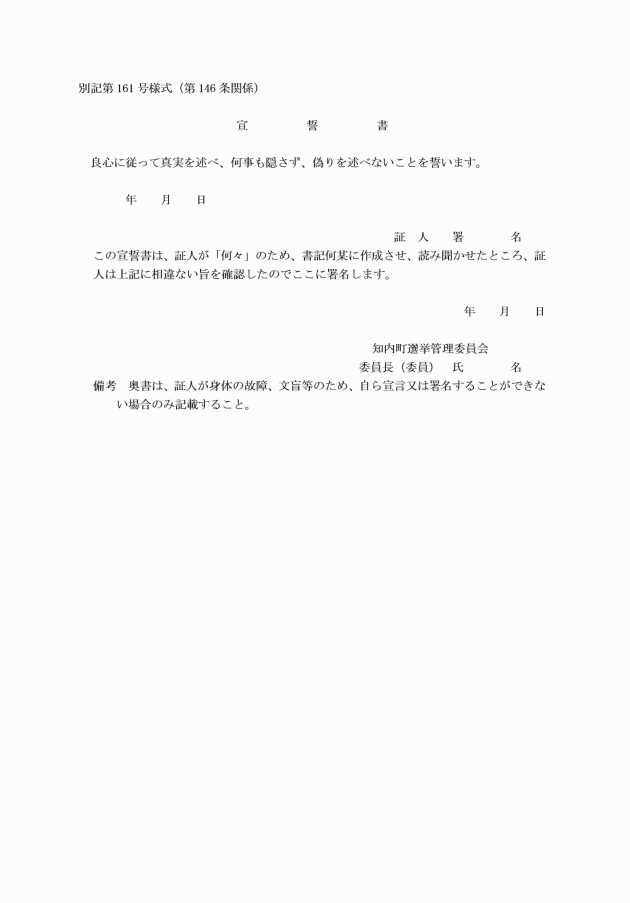 別記第161号様式（第146条関係）

宣　誓　書

良心に従って真実を述べ、何事も隠さず、偽りを述べないことを誓います。

年　月　日

証　人　署　名

この宣誓書は、証人が「何々」のため、書記何某に作成させ、読み聞かせたところ、証人は上記に相違ない旨を確認したのでここに署名します。

年　月　日

知内町選挙管理委員会

委員長（委員）　氏　名

備考　奥書は、証人が身体の故障、文盲等のため、自ら宣言又は署名することができない場合のみ記載すること。